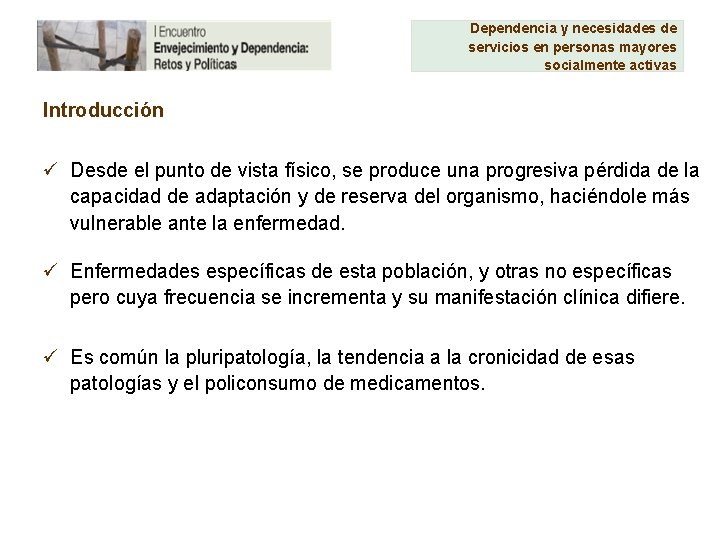 I Encuentro
Envejecimiento y Dependencia: Retos y Políticas

Dependencia y necesidades de servicios en personas mayores socialmente activas

Introducción

✓ Desde el punto de vista físico, se produce una progresiva pérdida de la capacidad de adaptación y de reserva del organismo, haciéndole más vulnerable ante la enfermedad.

✓ Enfermedades específicas de esta población, y otras no específicas pero cuya frecuencia se incrementa y su manifestación clínica difiere.

✓ Es común la pluripatología, la tendencia a la cronicidad de esas patologías y el policonsumo de medicamentos.